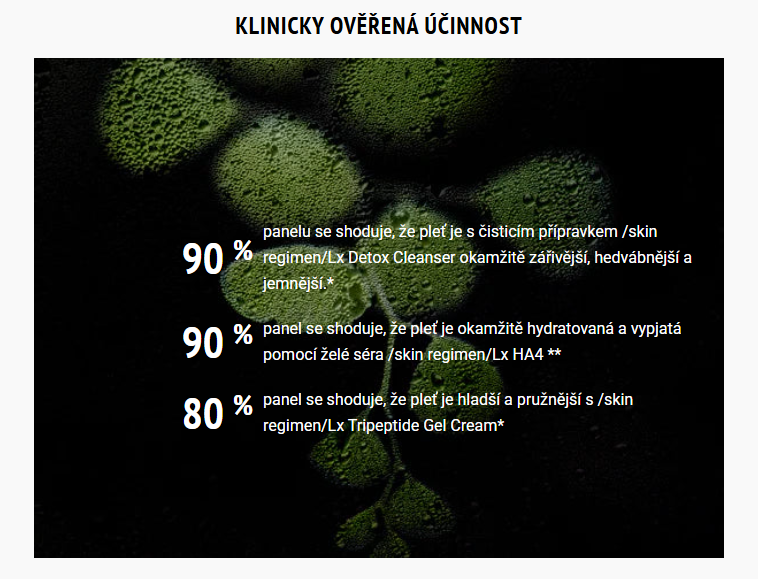 KLINICKY OVĚŘENÁ ÚČINNOST

90 % panelu se shoduje, že pleť je s čisticím přípravkem /skin regimen/Lx Detox Cleanser okamžitě zářivější, hedvábnější a jemnější.*

90 % panel se shoduje, že pleť je okamžitě hydratovaná a vypjatá pomocí želé séra /skin regimen/Lx HA4 **

80 % panel se shoduje, že pleť je hladší a pružnější s /skin regimen/Lx Tripeptide Gel Cream*